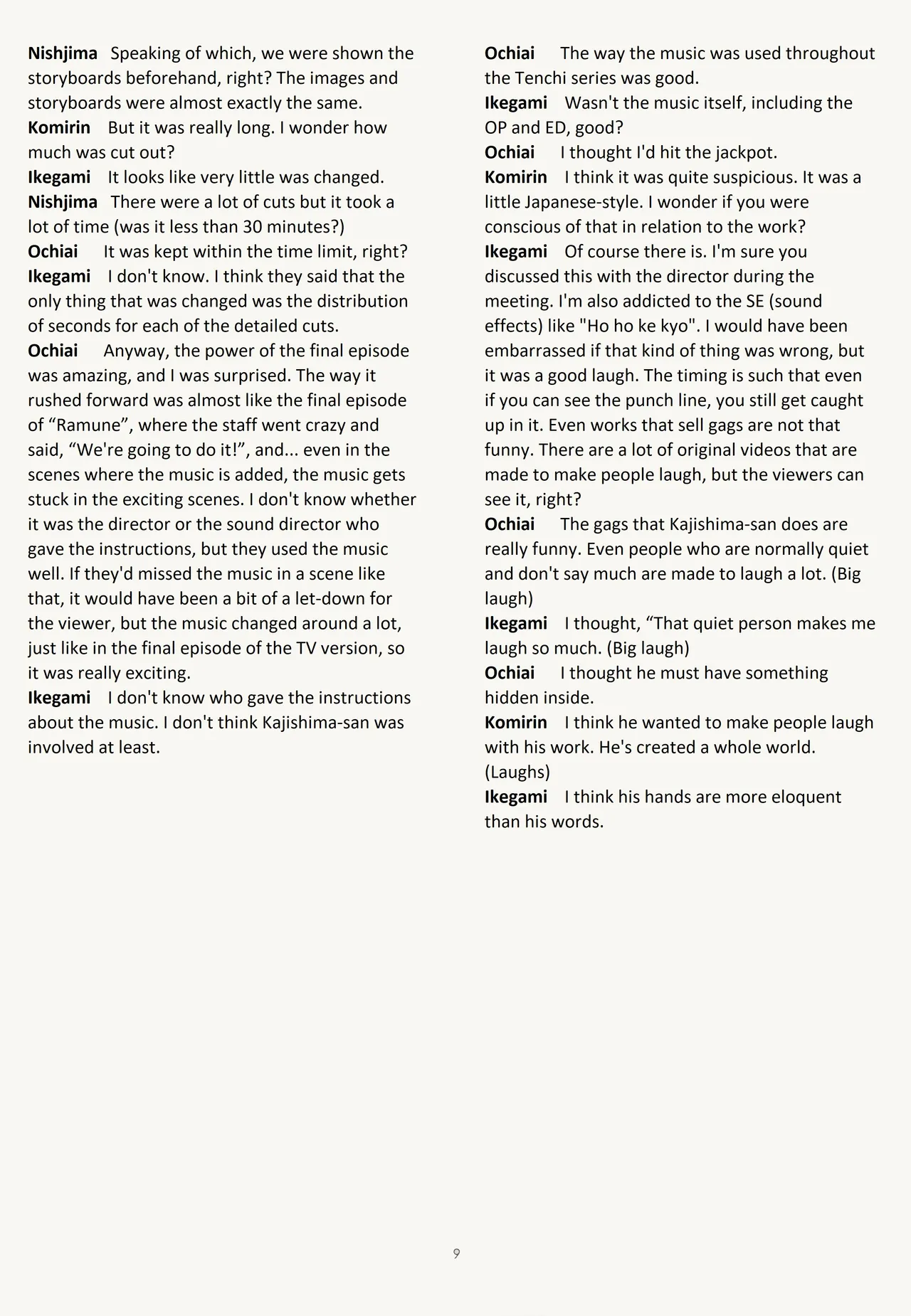 Nishjima Speaking of which, we were shown the storyboards beforehand, right? The images and storyboards were almost exactly the same.
Komirin But it was really long. I wonder how much was cut out?
Ikegami It looks like very little was changed.
Nishjima There were a lot of cuts but it took a lot of time (was it less than 30 minutes?)
Ochiai It was kept within the time limit, right?
Ikegami I don't know. I think they said that the only thing that was changed was the distribution of seconds for each of the detailed cuts.
Ochiai Anyway, the power of the final episode was amazing, and I was surprised. The way it rushed forward was almost like the final episode of “Ramune”, where the staff went crazy and said, “We're going to do it!”, and... even in the scenes where the music is added, the music gets stuck in the exciting scenes. I don't know whether it was the director or the sound director who gave the instructions, but they used the music well. If they'd missed the music in a scene like that, it would have been a bit of a let-down for the viewer, but the music changed around a lot, just like in the final episode of the TV version, so it was really exciting.
Ikegami I don't know who gave the instructions about the music. I don't think Kajishima-san was involved at least.

Ochiai The way the music was used throughout the Tenchi series was good.
Ikegami Wasn't the music itself, including the OP and ED, good?
Ochiai I thought I'd hit the jackpot.
Komirin I think it was quite suspicious. It was a little Japanese-style. I wonder if you were conscious of that in relation to the work?
Ikegami Of course there is. I'm sure you discussed this with the director during the meeting. I'm also addicted to the SE (sound effects) like "Ho ho ke kyo". I would have been embarrassed if that kind of thing was wrong, but it was a good laugh. The timing is such that even if you can see the punch line, you still get caught up in it. Even works that sell gags are not that funny. There are a lot of original videos that are made to make people laugh, but the viewers can see it, right?
Ochiai The gags that Kajishima-san does are really funny. Even people who are normally quiet and don't say much are made to laugh a lot. (Big laugh)
Ikegami I thought, “That quiet person makes me laugh so much. (Big laugh)
Ochiai I thought he must have something hidden inside.
Komirin I think he wanted to make people laugh with his work. He's created a whole world. (Laughs)
Ikegami I think his hands are more eloquent than his words.

9